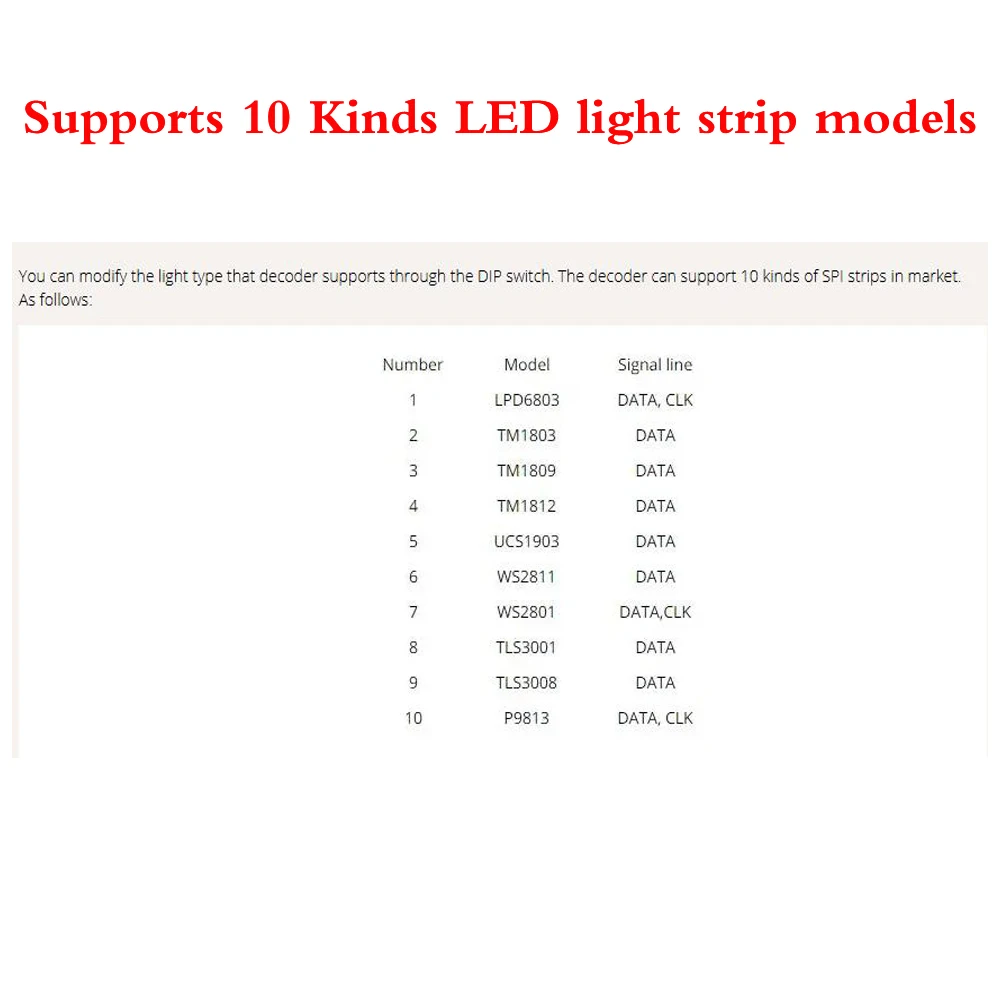 Supports 10 Kinds LED light strip models

You can modify the light type that decoder supports through the DIP switch. The decoder can support 10 kinds of SPI strips in market. As follows:

| Number | Model | Signal line |
|---|---|---|
| 1 | LPD6803 | DATA, CLK |
| 2 | TM1803 | DATA |
| 3 | TM1809 | DATA |
| 4 | TM1812 | DATA |
| 5 | UCS1903 | DATA |
| 6 | WS2811 | DATA |
| 7 | WS2801 | DATA,CLK |
| 8 | TLS3001 | DATA |
| 9 | TLS3008 | DATA |
| 10 | P9813 | DATA, CLK |